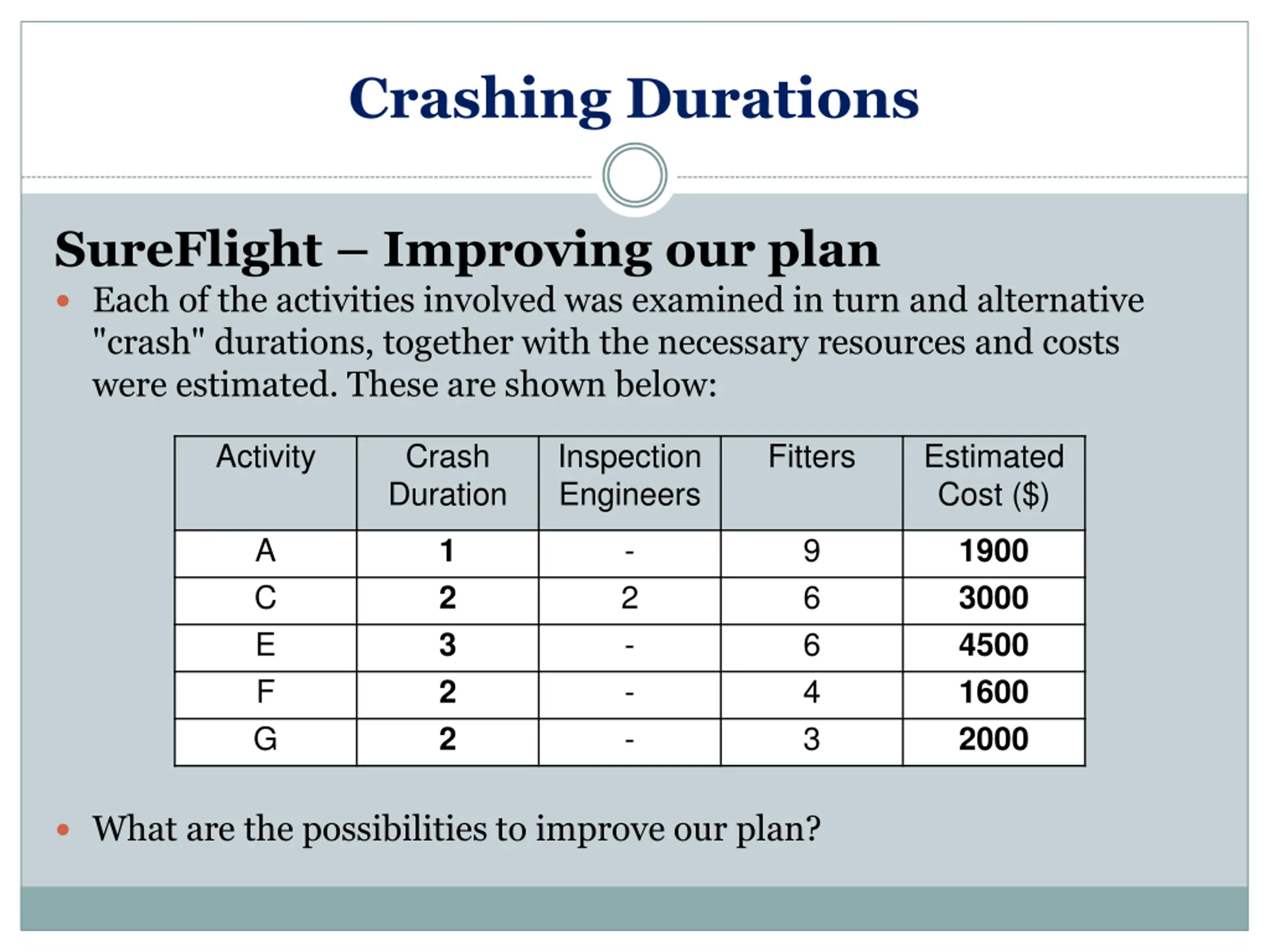 Crashing Durations

SureFlight – Improving our plan

• Each of the activities involved was examined in turn and alternative "crash" durations, together with the necessary resources and costs were estimated. These are shown below:

| Activity | Crash Duration | Inspection Engineers | Fitters | Estimated Cost ($) |
|---|---|---|---|---|
| A | 1 | - | 9 | 1900 |
| C | 2 | 2 | 6 | 3000 |
| E | 3 | - | 6 | 4500 |
| F | 2 | - | 4 | 1600 |
| G | 2 | - | 3 | 2000 |

• What are the possibilities to improve our plan?